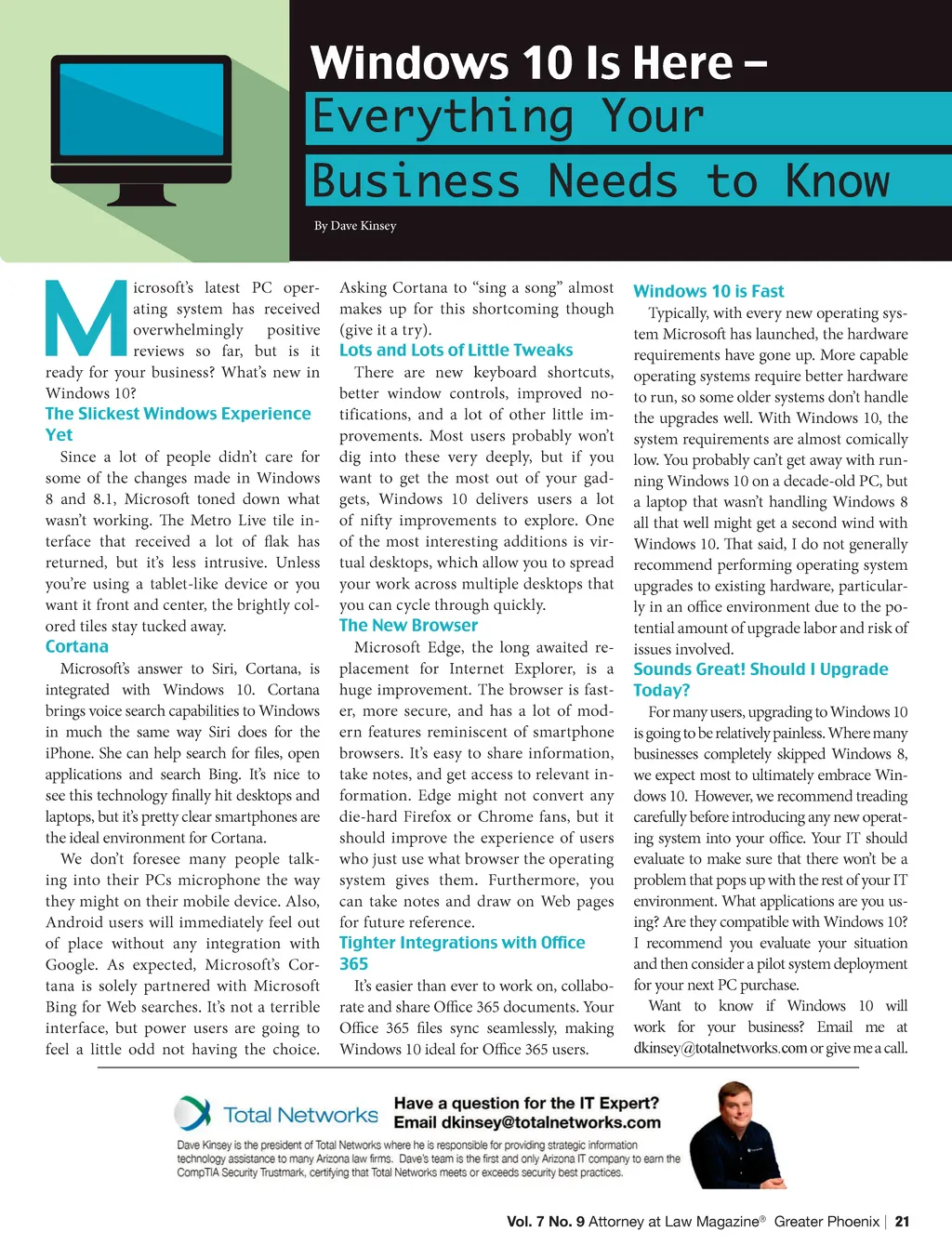 Windows 10 Is Here –
Everything Your
Business Needs to Know

By Dave Kinsey

Microsoft's latest PC operating system has received overwhelmingly positive reviews so far, but is it ready for your business? What's new in Windows 10?

The Slickest Windows Experience Yet

Since a lot of people didn't care for some of the changes made in Windows 8 and 8.1, Microsoft toned down what wasn't working. The Metro Live tile interface that received a lot of flak has returned, but it's less intrusive. Unless you're using a tablet-like device or you want it front and center, the brightly colored tiles stay tucked away.

Cortana

Microsoft's answer to Siri, Cortana, is integrated with Windows 10. Cortana brings voice search capabilities to Windows in much the same way Siri does for the iPhone. She can help search for files, open applications and search Bing. It's nice to see this technology finally hit desktops and laptops, but it's pretty clear smartphones are the ideal environment for Cortana.

We don't foresee many people talking into their PCs microphone the way they might on their mobile device. Also, Android users will immediately feel out of place without any integration with Google. As expected, Microsoft's Cortana is solely partnered with Microsoft Bing for Web searches. It's not a terrible interface, but power users are going to feel a little odd not having the choice. Asking Cortana to "sing a song" almost makes up for this shortcoming though (give it a try).

Lots and Lots of Little Tweaks

There are new keyboard shortcuts, better window controls, improved notifications, and a lot of other little improvements. Most users probably won't dig into these very deeply, but if you want to get the most out of your gadgets, Windows 10 delivers users a lot of nifty improvements to explore. One of the most interesting additions is virtual desktops, which allow you to spread your work across multiple desktops that you can cycle through quickly.

The New Browser

Microsoft Edge, the long awaited replacement for Internet Explorer, is a huge improvement. The browser is faster, more secure, and has a lot of modern features reminiscent of smartphone browsers. It's easy to share information, take notes, and get access to relevant information. Edge might not convert any die-hard Firefox or Chrome fans, but it should improve the experience of users who just use what browser the operating system gives them. Furthermore, you can take notes and draw on Web pages for future reference.

Tighter Integrations with Office 365

It's easier than ever to work on, collaborate and share Office 365 documents. Your Office 365 files sync seamlessly, making Windows 10 ideal for Office 365 users.

Windows 10 is Fast

Typically, with every new operating system Microsoft has launched, the hardware requirements have gone up. More capable operating systems require better hardware to run, so some older systems don't handle the upgrades well. With Windows 10, the system requirements are almost comically low. You probably can't get away with running Windows 10 on a decade-old PC, but a laptop that wasn't handling Windows 8 all that well might get a second wind with Windows 10. That said, I do not generally recommend performing operating system upgrades to existing hardware, particularly in an office environment due to the potential amount of upgrade labor and risk of issues involved.

Sounds Great! Should I Upgrade Today?

For many users, upgrading to Windows 10 is going to be relatively painless. Where many businesses completely skipped Windows 8, we expect most to ultimately embrace Windows 10. However, we recommend treading carefully before introducing any new operating system into your office. Your IT should evaluate to make sure that there won't be a problem that pops up with the rest of your IT environment. What applications are you using? Are they compatible with Windows 10? I recommend you evaluate your situation and then consider a pilot system deployment for your next PC purchase.

Want to know if Windows 10 will work for your business? Email me at dkinsey@totalnetworks.com or give me a call.

Total Networks
Have a question for the IT Expert?
Email dkinsey@totalnetworks.com

Dave Kinsey is the president of Total Networks where he is responsible for providing strategic information technology assistance to many Arizona law firms. Dave's team is the first and only Arizona IT company to earn the CompTIA Security Trustmark, certifying that Total Networks meets or exceeds security best practices.

Vol. 7 No. 9 Attorney at Law Magazine® Greater Phoenix | 21